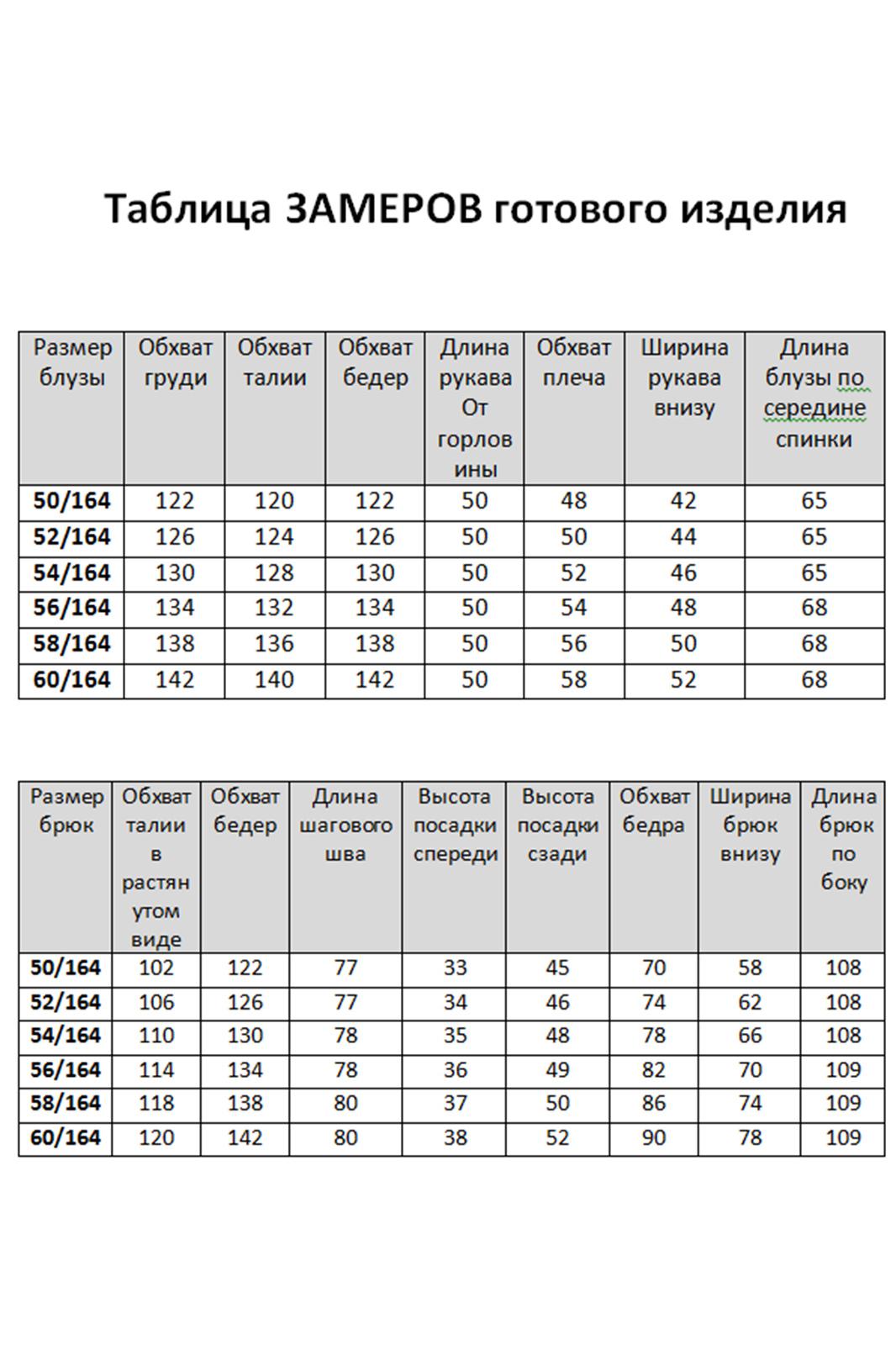 Таблица ЗАМЕРОВ готового изделия

| Размер блузы | Обхват груди | Обхват талии | Обхват бедер | Длина рукава От горловины | Обхват плеча | Ширина рукава внизу | Длина блузы по середине спинки |
|---|---|---|---|---|---|---|---|
| 50/164 | 122 | 120 | 122 | 50 | 48 | 42 | 65 |
| 52/164 | 126 | 124 | 126 | 50 | 50 | 44 | 65 |
| 54/164 | 130 | 128 | 130 | 50 | 52 | 46 | 65 |
| 56/164 | 134 | 132 | 134 | 50 | 54 | 48 | 68 |
| 58/164 | 138 | 136 | 138 | 50 | 56 | 50 | 68 |
| 60/164 | 142 | 140 | 142 | 50 | 58 | 52 | 68 |

| Размер брюк | Обхват талии в растянутом виде | Обхват бедер | Длина шагового шва | Высота посадки спереди | Высота посадки сзади | Обхват бедра | Ширина брюк внизу | Длина брюк по боку |
|---|---|---|---|---|---|---|---|---|
| 50/164 | 102 | 122 | 77 | 33 | 45 | 70 | 58 | 108 |
| 52/164 | 106 | 126 | 77 | 34 | 46 | 74 | 62 | 108 |
| 54/164 | 110 | 130 | 78 | 35 | 48 | 78 | 66 | 108 |
| 56/164 | 114 | 134 | 78 | 36 | 49 | 82 | 70 | 109 |
| 58/164 | 118 | 138 | 80 | 37 | 50 | 86 | 74 | 109 |
| 60/164 | 120 | 142 | 80 | 38 | 52 | 90 | 78 | 109 |